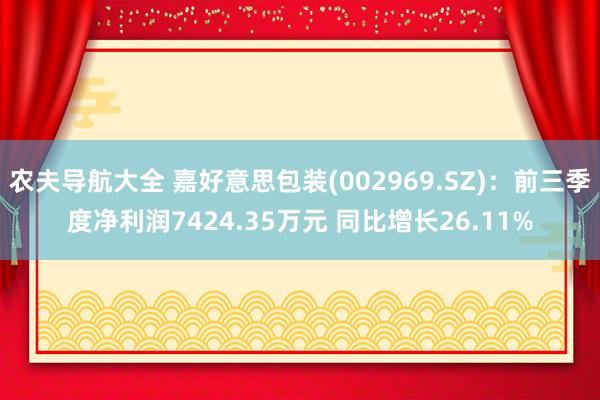 农夫导航大全 嘉好意思包装(002969.SZ)：前三季度净利润7424.35万元 同比增长26.11%